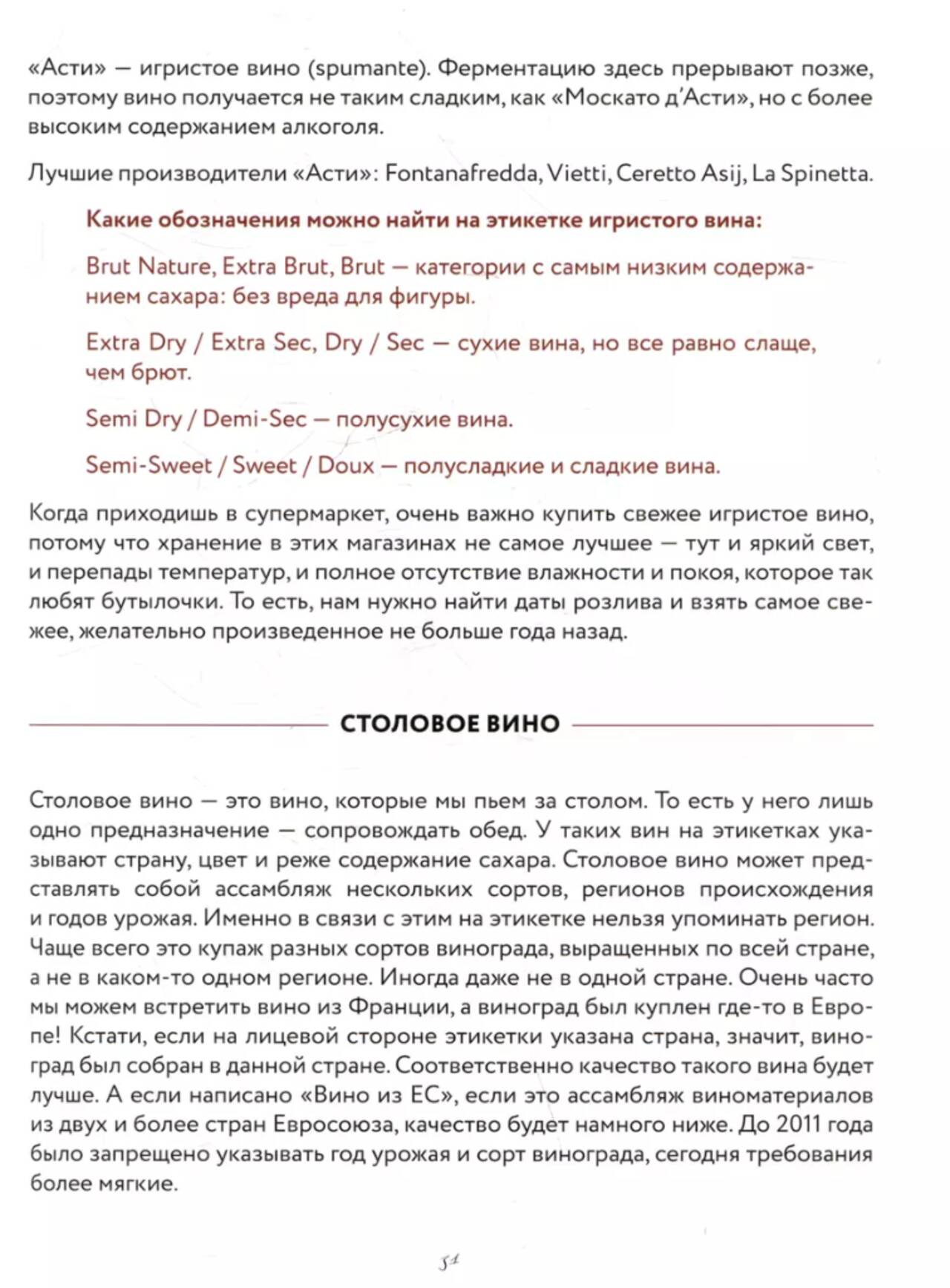 «Асти» — игристое вино (spumante). Ферментацию здесь прерывают позже, поэтому вино получается не таким сладким, как «Москато д'Асти», но с более высоким содержанием алкоголя.

Лучшие производители «Асти»: Fontanafredda, Vietti, Ceretto Asij, La Spinetta.

Какие обозначения можно найти на этикетке игристого вина:

Brut Nature, Extra Brut, Brut — категории с самым низким содержанием сахара: без вреда для фигуры.

Extra Dry / Extra Sec, Dry / Sec — сухие вина, но все равно слаще, чем брют.

Semi Dry / Demi-Sec — полусухие вина.

Semi-Sweet / Sweet / Doux — полусладкие и сладкие вина.

Когда приходишь в супермаркет, очень важно купить свежее игристое вино, потому что хранение в этих магазинах не самое лучшее — тут и яркий свет, и перепады температур, и полное отсутствие влажности и покоя, которое так любят бутылочки. То есть, нам нужно найти даты розлива и взять самое свежее, желательно произведенное не больше года назад.

СТОЛОВОЕ ВИНО

Столовое вино — это вино, которые мы пьем за столом. То есть у него лишь одно предназначение — сопровождать обед. У таких вин на этикетках указывают страну, цвет и реже содержание сахара. Столовое вино может представлять собой ассамбляж нескольких сортов, регионов происхождения и годов урожая. Именно в связи с этим на этикетке нельзя упоминать регион. Чаще всего это купаж разных сортов винограда, выращенных по всей стране, а не в каком-то одном регионе. Иногда даже не в одной стране. Очень часто мы можем встретить вино из Франции, а виноград был куплен где-то в Европе! Кстати, если на лицевой стороне этикетки указана страна, значит, виноград был собран в данной стране. Соответственно качество такого вина будет лучше. А если написано «Вино из ЕС», если это ассамбляж виноматериалов из двух и более стран Евросоюза, качество будет намного ниже. До 2011 года было запрещено указывать год урожая и сорт винограда, сегодня требования более мягкие.

51